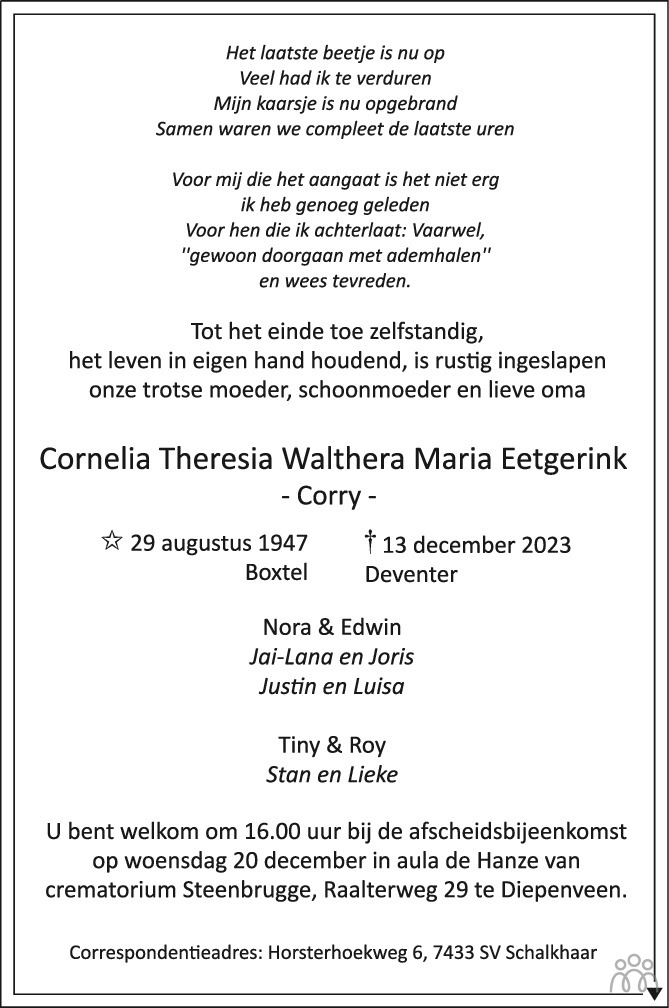 Het laatste beetje is nu op
Veel had ik te verduren
Mijn kaarsje is nu opgebrand
Samen waren we compleet de laatste uren

Voor mij die het aangaat is het niet erg
ik heb genoeg geleden
Voor hen die ik achterlaat: Vaarwel,
''gewoon doorgaan met ademhalen''
en wees tevreden.

Tot het einde toe zelfstandig,
het leven in eigen hand houdend, is rustig ingeslapen
onze trotse moeder, schoonmoeder en lieve oma

Cornelia Theresia Walthera Maria Eetgerink
- Corry -

☆ 29 augustus 1947
Boxtel

† 13 december 2023
Deventer

Nora & Edwin
Jai-Lana en Joris
Justin en Luisa

Tiny & Roy
Stan en Lieke

U bent welkom om 16.00 uur bij de afscheidsbijeenkomst op woensdag 20 december in aula de Hanze van crematorium Steenbrugge, Raalterweg 29 te Diepenveen.

Correspondentieadres: Horsterhoekweg 6, 7433 SV Schalkhaar